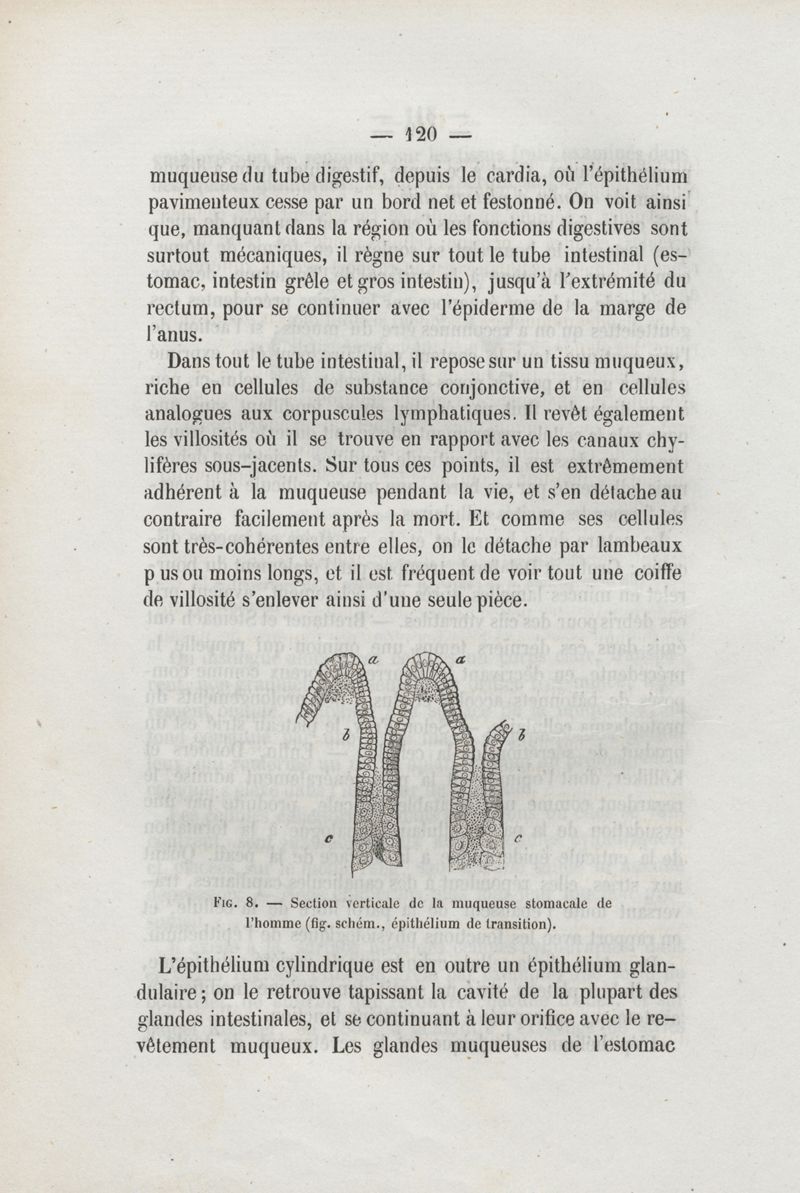 — 120 —

muqueuse du tube digestif, depuis le cardia, où l'épithélium pavimenteux cesse par un bord net et festonné. On voit ainsi que, manquant dans la région où les fonctions digestives sont surtout mécaniques, il règne sur tout le tube intestinal (estomac, intestin grêle et gros intestin), jusqu'à l'extrémité du rectum, pour se continuer avec l'épiderme de la marge de l'anus.

Dans tout le tube intestinal, il repose sur un tissu muqueux, riche en cellules de substance conjonctive, et en cellules analogues aux corpuscules lymphatiques. Il revêt également les villosités où il se trouve en rapport avec les canaux chylifères sous-jacents. Sur tous ces points, il est extrêmement adhérent à la muqueuse pendant la vie, et s'en détache au contraire facilement après la mort. Et comme ses cellules sont très-cohérentes entre elles, on le détache par lambeaux p us ou moins longs, et il est fréquent de voir tout une coiffe de villosité s'enlever ainsi d'une seule pièce.

a a b b c c

Fig. 8. — Section verticale de la muqueuse stomacale de l'homme (fig. schém., épithélium de transition).

L'épithélium cylindrique est en outre un épithélium glandulaire; on le retrouve tapissant la cavité de la plupart des glandes intestinales, et se continuant à leur orifice avec le revêtement muqueux. Les glandes muqueuses de l'estomac